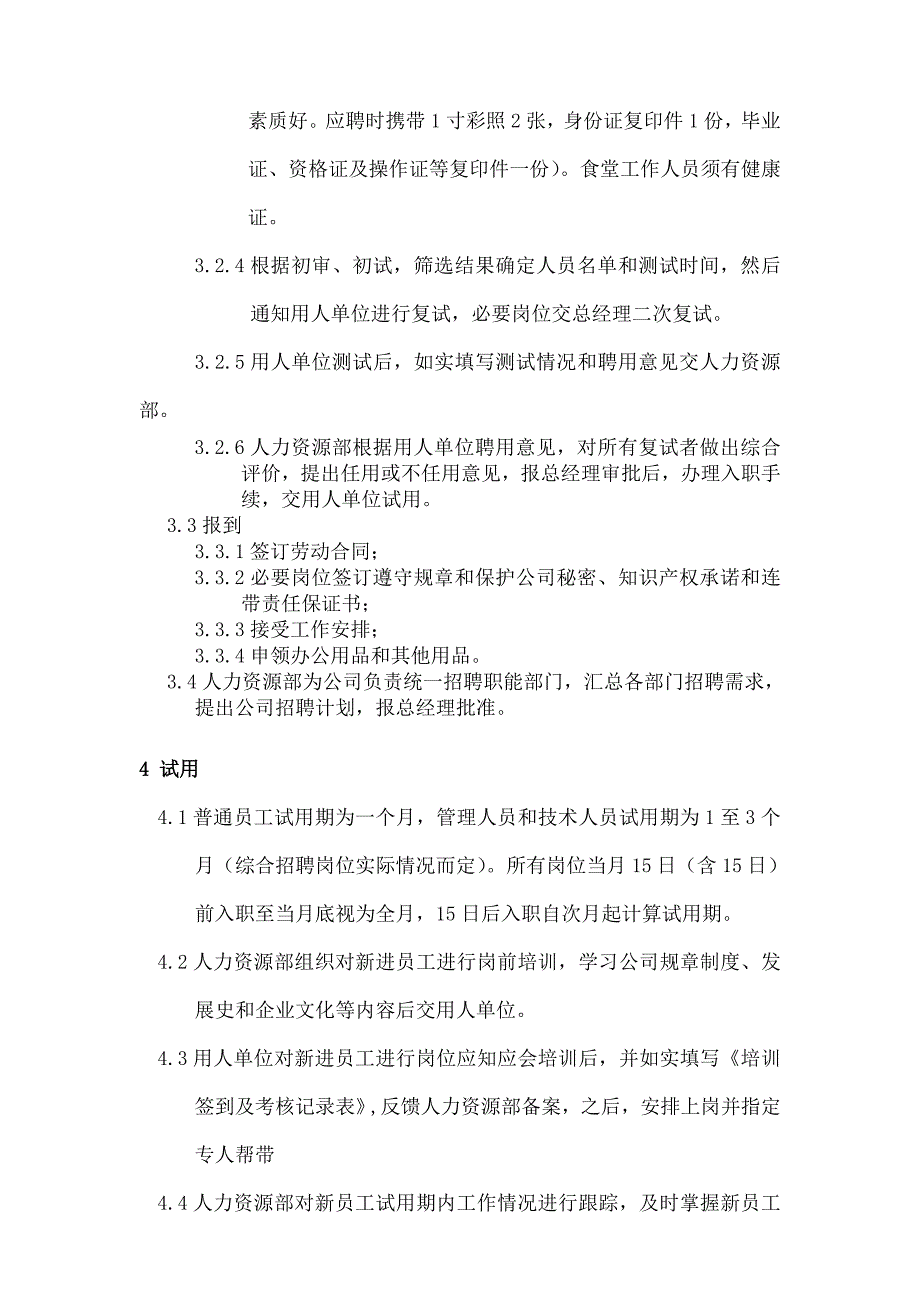 素质好。应聘时携带 1 寸彩照 2 张，身份证复印件 1 份，毕业证、资格证及操作证等复印件一份）。食堂工作人员须有健康证。

3.2.4 根据初审、初试，筛选结果确定人员名单和测试时间，然后通知用人单位进行复试，必要岗位交总经理二次复试。

3.2.5 用人单位测试后，如实填写测试情况和聘用意见交人力资源部。

3.2.6 人力资源部根据用人单位聘用意见，对所有复试者做出综合评价，提出任用或不任用意见，报总经理审批后，办理入职手续，交用人单位试用。

3.3 报到

3.3.1 签订劳动合同；

3.3.2 必要岗位签订遵守规章和保护公司秘密、知识产权承诺和连带责任保证书；

3.3.3 接受工作安排；

3.3.4 申领办公用品和其他用品。

3.4 人力资源部为公司负责统一招聘职能部门，汇总各部门招聘需求，提出公司招聘计划，报总经理批准。

4 试用

4.1 普通员工试用期为一个月，管理人员和技术人员试用期为 1 至 3 个月（综合招聘岗位实际情况而定）。所有岗位当月 15 日（含 15 日）前入职至当月底视为全月，15 日后入职自次月起计算试用期。

4.2 人力资源部组织对新进员工进行岗前培训，学习公司规章制度、发展史和企业文化等内容后交用人单位。

4.3 用人单位对新进员工进行岗位应知应会培训后，并如实填写《培训签到及考核记录表》，反馈人力资源部备案，之后，安排上岗并指定专人帮带

4.4 人力资源部对新员工试用期内工作情况进行跟踪，及时掌握新员工